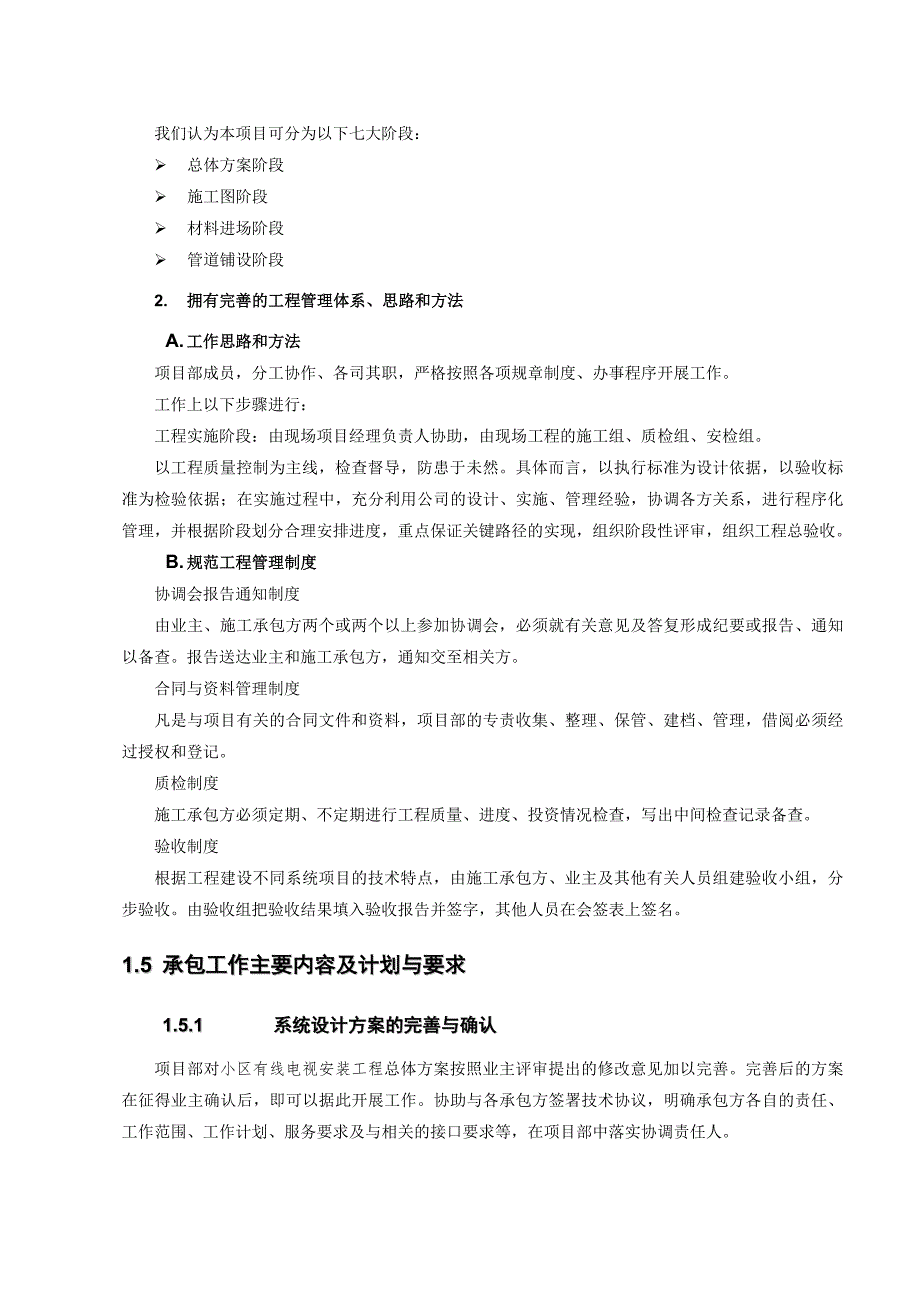 我们认为本项目可分为以下七大阶段：

➢ 总体方案阶段

➢ 施工图阶段

➢ 材料进场阶段

➢ 管道铺设阶段

2. 拥有完善的工程管理体系、思路和方法

A. 工作思路和方法

项目部成员，分工协作、各司其职，严格按照各项规章制度、办事程序开展工作。

工作上以下步骤进行：

工程实施阶段：由现场项目经理负责人协助，由现场工程的施工组、质检组、安检组。

以工程质量控制为主线，检查督导，防患于未然。具体而言，以执行标准为设计依据，以验收标准为检验依据；在实施过程中，充分利用公司的设计、实施、管理经验，协调各方关系，进行程序化管理，并根据阶段划分合理安排进度，重点保证关键路径的实现，组织阶段性评审，组织工程总验收。

B. 规范工程管理制度

协调会报告通知制度

由业主、施工承包方两个或两个以上参加协调会，必须就有关意见及答复形成纪要或报告、通知以备查。报告送达业主和施工承包方，通知交至相关方。

合同与资料管理制度

凡是与项目有关的合同文件和资料，项目部的专责收集、整理、保管、建档、管理，借阅必须经过授权和登记。

质检制度

施工承包方必须定期、不定期进行工程质量、进度、投资情况检查，写出中间检查记录备查。

验收制度

根据工程建设不同系统项目的技术特点，由施工承包方、业主及其他有关人员组建验收小组，分步验收。由验收组把验收结果填入验收报告并签字，其他人员在会签表上签名。

1.5 承包工作主要内容及计划与要求

1.5.1 系统设计方案的完善与确认

项目部对小区有线电视安装工程总体方案按照业主评审提出的修改意见加以完善。完善后的方案在征得业主确认后，即可以据此开展工作。协助与各承包方签署技术协议，明确承包方各自的责任、工作范围、工作计划、服务要求及与相关的接口要求等，在项目部中落实协调责任人。